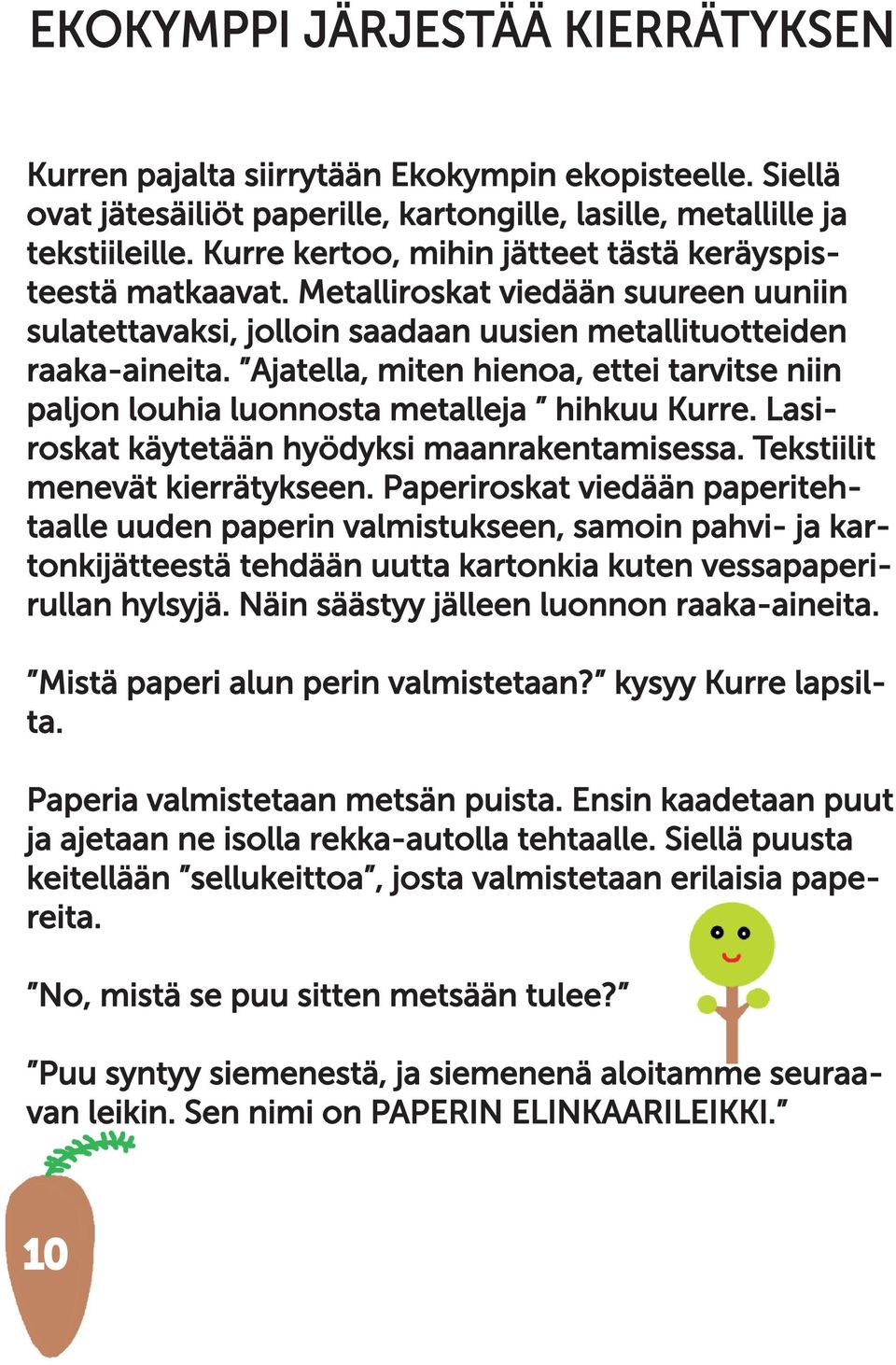 EKOKYMPPI JÄRJESTÄÄ KIERRÄTYKSEN

Kurren pajalta siirrytään Ekokympin ekopisteelle. Siellä ovat jätesäiliöt paperille, kartongille, lasille, metallille ja tekstiileille. Kurre kertoo, mihin jätteet tästä keräyspisteestä matkaavat. Metalliroskat viedään suureen uuniin sulatettavaksi, jolloin saadaan uusien metallituotteiden raaka-aineita. "Ajatella, miten hienoa, ettei tarvitse niin paljon louhia luonnosta metalleja " hihkuu Kurre. Lasiroskat käytetään hyödyksi maanrakentamisessa. Tekstiilit menevät kierrätykseen. Paperiroskat viedään paperitehtaalle uuden paperin valmistukseen, samoin pahvi- ja kartonkijätteestä tehdään uutta kartonkia kuten vessapaperirullan hylsyjä. Näin säästyy jälleen luonnon raaka-aineita.

"Mistä paperi alun perin valmistetaan?" kysyy Kurre lapsilta.

Paperia valmistetaan metsän puista. Ensin kaadetaan puut ja ajetaan ne isolla rekka-autolla tehtaalle. Siellä puusta keitellään "sellukeittoa", josta valmistetaan erilaisia papereita.

"No, mistä se puu sitten metsään tulee?"

"Puu syntyy siemenestä, ja siemenenä aloitamme seuraavan leikin. Sen nimi on PAPERIN ELINKAARILEIKKI."

10